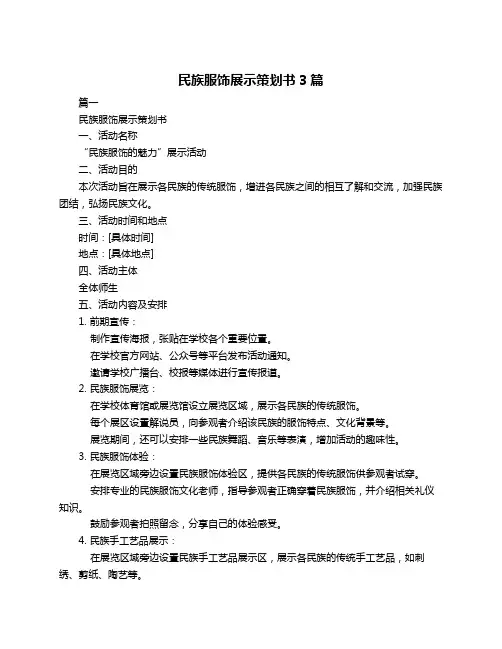 民族服饰展示策划书 3 篇

篇一

民族服饰展示策划书

一、活动名称

“民族服饰的魅力”展示活动

二、活动目的

本次活动旨在展示各民族的传统服饰，增进各民族之间的相互了解和交流，加强民族团结，弘扬民族文化。

三、活动时间和地点

时间：[具体时间]

地点：[具体地点]

四、活动主体

全体师生

五、活动内容及安排

1. 前期宣传：

制作宣传海报，张贴在学校各个重要位置。

在学校官方网站、公众号等平台发布活动通知。

邀请学校广播台、校报等媒体进行宣传报道。

2. 民族服饰展览：

在学校体育馆或展览馆设立展览区域，展示各民族的传统服饰。

每个展区设置解说员，向参观者介绍该民族的服饰特点、文化背景等。

展览期间，还可以安排一些民族舞蹈、音乐等表演，增加活动的趣味性。

3. 民族服饰体验：

在展览区域旁边设置民族服饰体验区，提供各民族的传统服饰供参观者试穿。

安排专业的民族服饰文化老师，指导参观者正确穿着民族服饰，并介绍相关礼仪知识。

鼓励参观者拍照留念，分享自己的体验感受。

4. 民族手工艺品展示：

在展览区域旁边设置民族手工艺品展示区，展示各民族的传统手工艺品，如刺绣、剪纸、陶艺等。